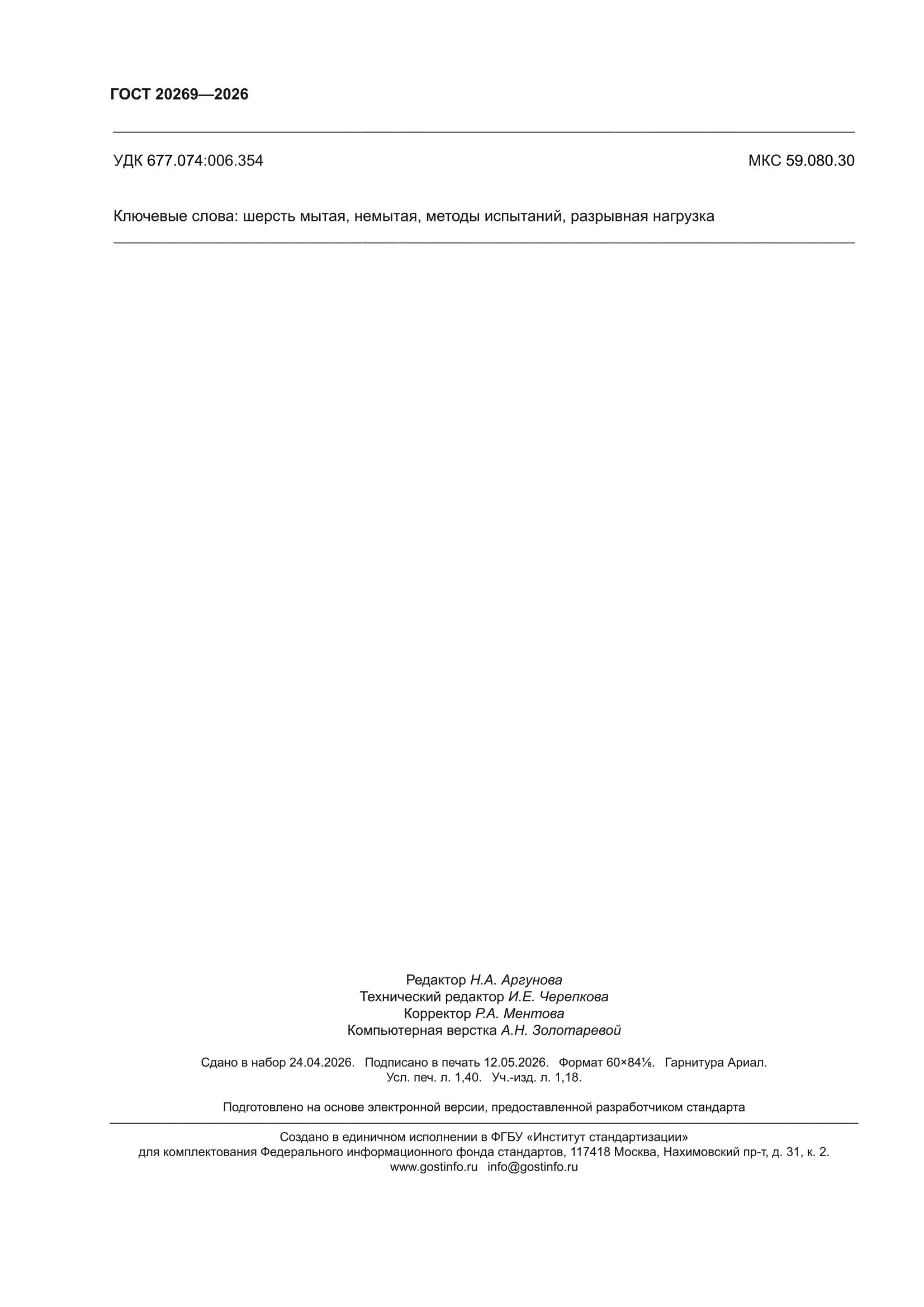 ГОСТ 20269—2026

УДК 677.074:006.354

МКС 59.080.30

Ключевые слова: шерсть мытая, немытая, методы испытаний, разрывная нагрузка

Редактор Н.А. Аргунова
Технический редактор И.Е. Черепкова
Корректор Р.А. Ментова
Компьютерная верстка А.Н. Золотаревой

Сдано в набор 24.04.2026. Подписано в печать 12.05.2026. Формат 60×84⅛. Гарнитура Ариал.
Усл. печ. л. 1,40. Уч.-изд. л. 1,18.

Подготовлено на основе электронной версии, предоставленной разработчиком стандарта

Создано в единичном исполнении в ФГБУ «Институт стандартизации»
для комплектования Федерального информационного фонда стандартов, 117418 Москва, Нахимовский пр-т, д. 31, к. 2.
www.gostinfo.ru info@gostinfo.ru